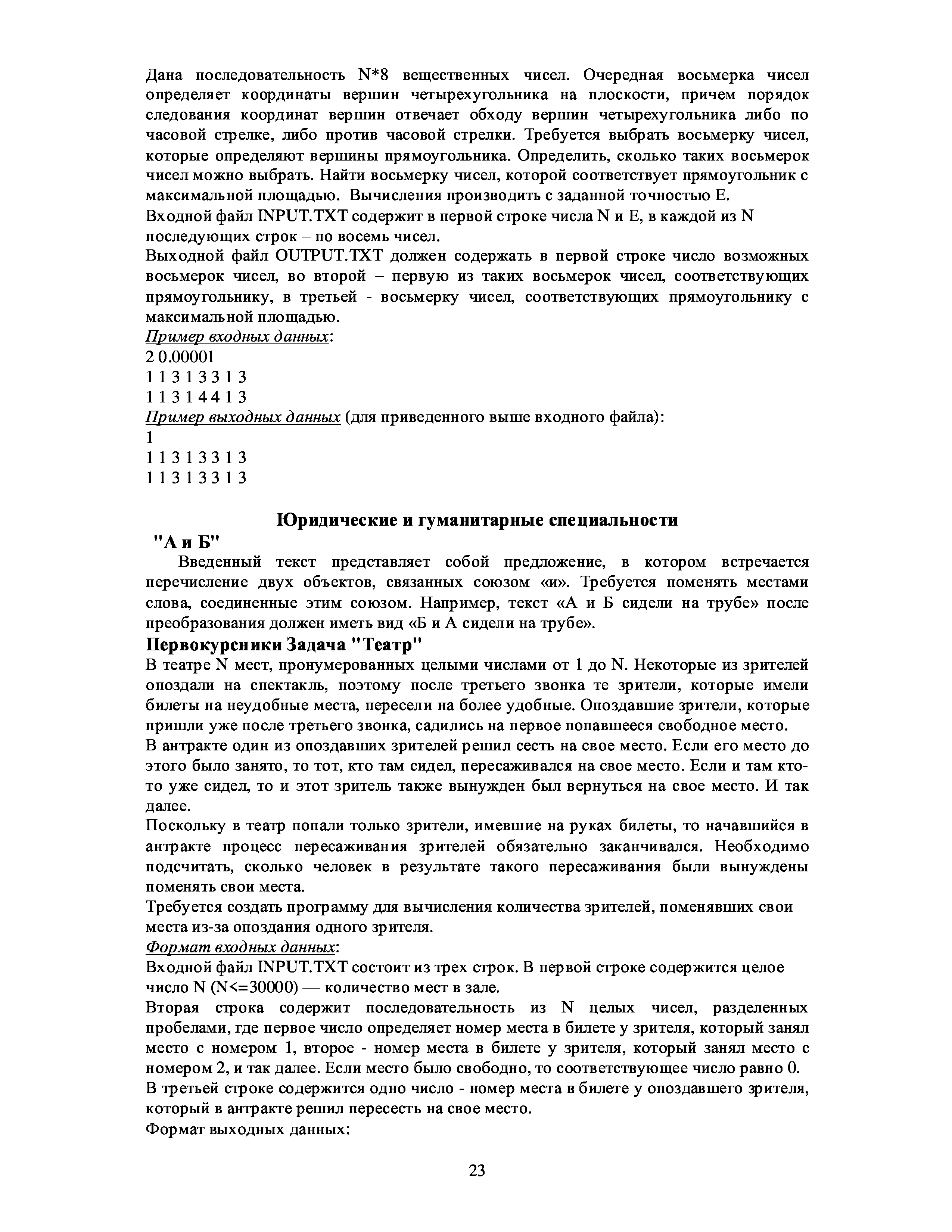 Дана последовательность N*8 вещественных чисел. Очередная восьмерка чисел определяет координаты вершин четырехугольника на плоскости, причем порядок следования координат вершин отвечает обходу вершин четырехугольника либо по часовой стрелке, либо против часовой стрелки. Требуется выбрать восьмерку чисел, которые определяют вершины прямоугольника. Определить, сколько таких восьмерок чисел можно выбрать. Найти восьмерку чисел, которой соответствует прямоугольник с максимальной площадью. Вычисления производить с заданной точностью E.
Входной файл INPUT.TXT содержит в первой строке числа N и E, в каждой из N последующих строк – по восемь чисел.
Выходной файл OUTPUT.TXT должен содержать в первой строке число возможных восьмерок чисел, во второй – первую из таких восьмерок чисел, соответствующих прямоугольнику, в третьей - восьмерку чисел, соответствующих прямоугольнику с максимальной площадью.
Пример входных данных:
2 0.00001
1 1 3 1 3 3 1 3
1 1 3 1 4 4 1 3
Пример выходных данных (для приведенного выше входного файла):
1
1 1 3 1 3 3 1 3
1 1 3 1 3 3 1 3

Юридические и гуманитарные специальности
"А и Б"
Введенный текст представляет собой предложение, в котором встречается перечисление двух объектов, связанных союзом «и». Требуется поменять местами слова, соединенные этим союзом. Например, текст «А и Б сидели на трубе» после преобразования должен иметь вид «Б и А сидели на трубе».
Первокурсники Задача "Театр"
В театре N мест, пронумерованных целыми числами от 1 до N. Некоторые из зрителей опоздали на спектакль, поэтому после третьего звонка те зрители, которые имели билеты на неудобные места, пересели на более удобные. Опоздавшие зрители, которые пришли уже после третьего звонка, садились на первое попавшееся свободное место.
В антракте один из опоздавших зрителей решил сесть на свое место. Если его место до этого было занято, то тот, кто там сидел, пересаживался на свое место. Если и там кто-то уже сидел, то и этот зритель также вынужден был вернуться на свое место. И так далее.
Поскольку в театр попали только зрители, имевшие на руках билеты, то начавшийся в антракте процесс пересаживания зрителей обязательно заканчивался. Необходимо подсчитать, сколько человек в результате такого пересаживания были вынуждены поменять свои места.
Требуется создать программу для вычисления количества зрителей, поменявших свои места из-за опоздания одного зрителя.
Формат входных данных:
Входной файл INPUT.TXT состоит из трех строк. В первой строке содержится целое число N (N<=30000) — количество мест в зале.
Вторая строка содержит последовательность из N целых чисел, разделенных пробелами, где первое число определяет номер места в билете у зрителя, который занял место с номером 1, второе - номер места в билете у зрителя, который занял место с номером 2, и так далее. Если место было свободно, то соответствующее число равно 0.
В третьей строке содержится одно число - номер места в билете у опоздавшего зрителя, который в антракте решил пересесть на свое место.
Формат выходных данных:

23